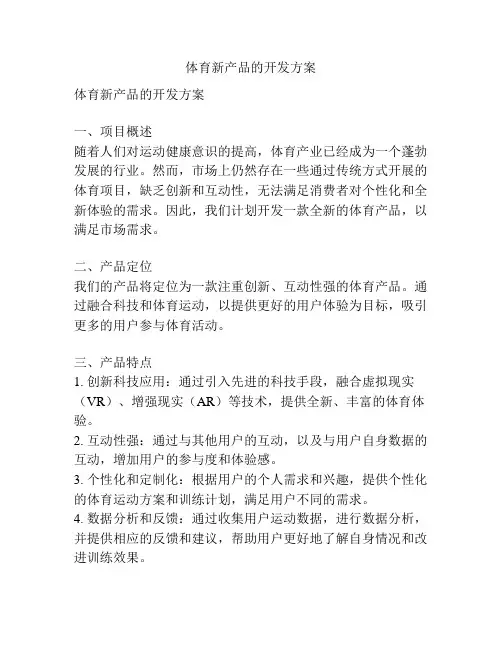 体育新产品的开发方案

体育新产品的开发方案

一、项目概述
随着人们对运动健康意识的提高，体育产业已经成为一个蓬勃发展的行业。然而，市场上仍然存在一些通过传统方式开展的体育项目，缺乏创新和互动性，无法满足消费者对个性化和全新体验的需求。因此，我们计划开发一款全新的体育产品，以满足市场需求。

二、产品定位
我们的产品将定位为一款注重创新、互动性强的体育产品。通过融合科技和体育运动，以提供更好的用户体验为目标，吸引更多的用户参与体育活动。

三、产品特点
1. 创新科技应用：通过引入先进的科技手段，融合虚拟现实（VR）、增强现实（AR）等技术，提供全新、丰富的体育体验。
2. 互动性强：通过与其他用户的互动，以及与用户自身数据的互动，增加用户的参与度和体验感。
3. 个性化和定制化：根据用户的个人需求和兴趣，提供个性化的体育运动方案和训练计划，满足用户不同的需求。
4. 数据分析和反馈：通过收集用户运动数据，进行数据分析，并提供相应的反馈和建议，帮助用户更好地了解自身情况和改进训练效果。